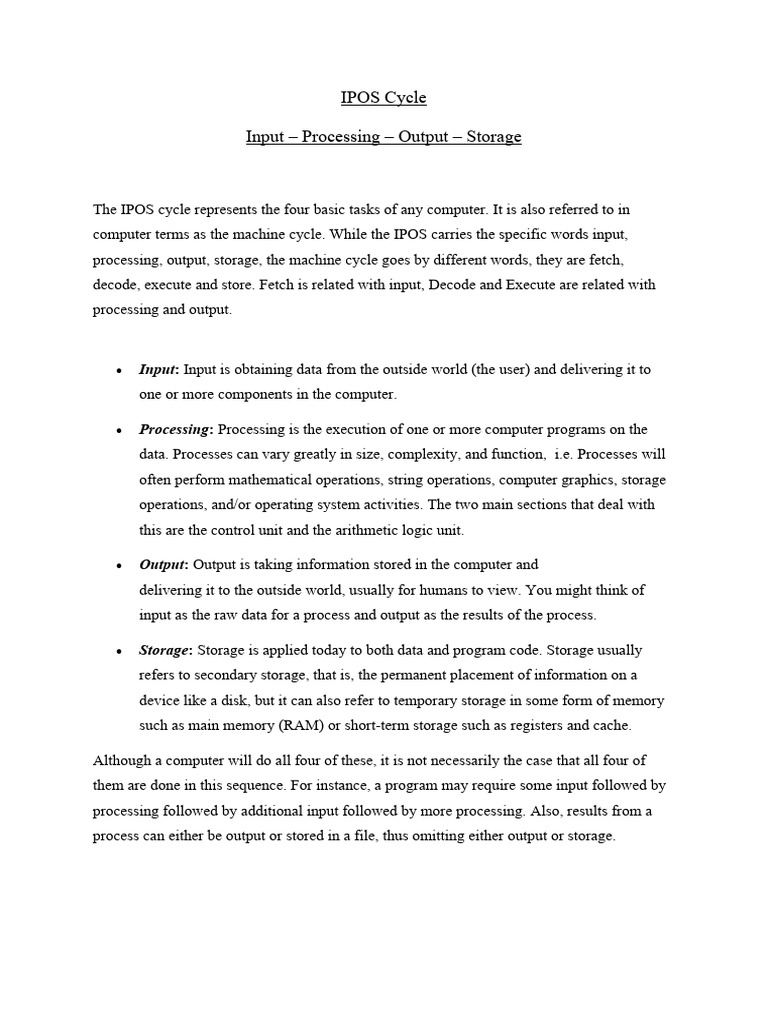 IPOS Cycle

Input – Processing – Output – Storage

The IPOS cycle represents the four basic tasks of any computer. It is also referred to in computer terms as the machine cycle. While the IPOS carries the specific words input, processing, output, storage, the machine cycle goes by different words, they are fetch, decode, execute and store. Fetch is related with input, Decode and Execute are related with processing and output.

• Input: Input is obtaining data from the outside world (the user) and delivering it to one or more components in the computer.

• Processing: Processing is the execution of one or more computer programs on the data. Processes can vary greatly in size, complexity, and function, i.e. Processes will often perform mathematical operations, string operations, computer graphics, storage operations, and/or operating system activities. The two main sections that deal with this are the control unit and the arithmetic logic unit.

• Output: Output is taking information stored in the computer and delivering it to the outside world, usually for humans to view. You might think of input as the raw data for a process and output as the results of the process.

• Storage: Storage is applied today to both data and program code. Storage usually refers to secondary storage, that is, the permanent placement of information on a device like a disk, but it can also refer to temporary storage in some form of memory such as main memory (RAM) or short-term storage such as registers and cache.

Although a computer will do all four of these, it is not necessarily the case that all four of them are done in this sequence. For instance, a program may require some input followed by processing followed by additional input followed by more processing. Also, results from a process can either be output or stored in a file, thus omitting either output or storage.